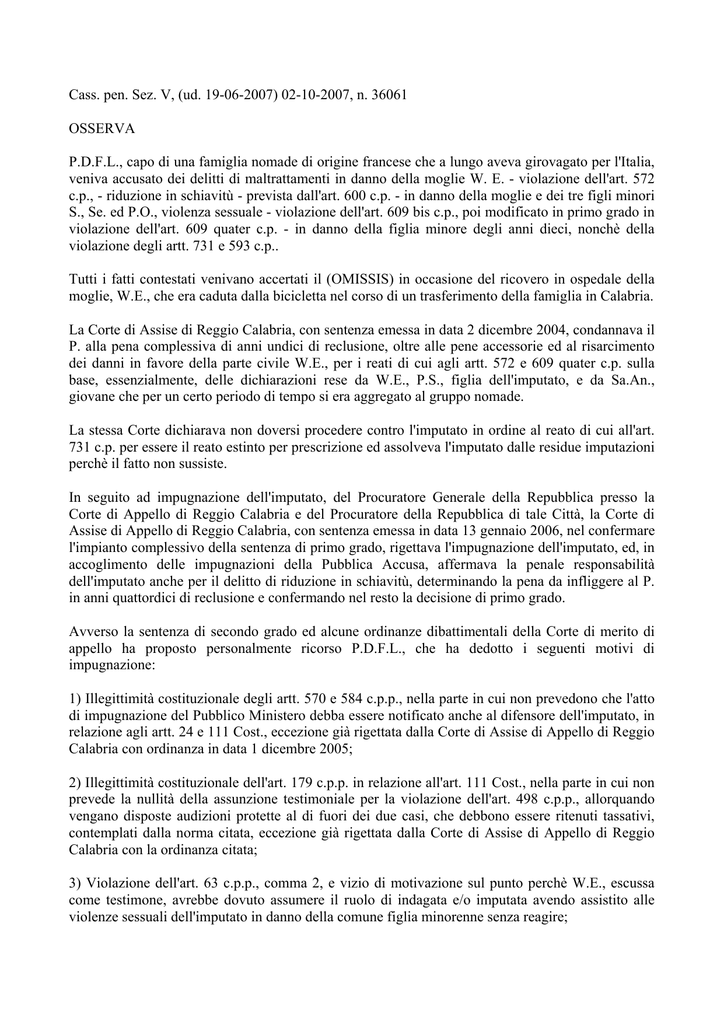 Cass. pen. Sez. V, (ud. 19-06-2007) 02-10-2007, n. 36061

OSSERVA

P.D.F.L., capo di una famiglia nomade di origine francese che a lungo aveva girovagato per l'Italia, veniva accusato dei delitti di maltrattamenti in danno della moglie W. E. - violazione dell'art. 572 c.p., - riduzione in schiavitù - prevista dall'art. 600 c.p. - in danno della moglie e dei tre figli minori S., Se. ed P.O., violenza sessuale - violazione dell'art. 609 bis c.p., poi modificato in primo grado in violazione dell'art. 609 quater c.p. - in danno della figlia minore degli anni dieci, nonchè della violazione degli artt. 731 e 593 c.p..

Tutti i fatti contestati venivano accertati il (OMISSIS) in occasione del ricovero in ospedale della moglie, W.E., che era caduta dalla bicicletta nel corso di un trasferimento della famiglia in Calabria.

La Corte di Assise di Reggio Calabria, con sentenza emessa in data 2 dicembre 2004, condannava il P. alla pena complessiva di anni undici di reclusione, oltre alle pene accessorie ed al risarcimento dei danni in favore della parte civile W.E., per i reati di cui agli artt. 572 e 609 quater c.p. sulla base, essenzialmente, delle dichiarazioni rese da W.E., P.S., figlia dell'imputato, e da Sa.An., giovane che per un certo periodo di tempo si era aggregato al gruppo nomade.

La stessa Corte dichiarava non doversi procedere contro l'imputato in ordine al reato di cui all'art. 731 c.p. per essere il reato estinto per prescrizione ed assolveva l'imputato dalle residue imputazioni perchè il fatto non sussiste.

In seguito ad impugnazione dell'imputato, del Procuratore Generale della Repubblica presso la Corte di Appello di Reggio Calabria e del Procuratore della Repubblica di tale Città, la Corte di Assise di Appello di Reggio Calabria, con sentenza emessa in data 13 gennaio 2006, nel confermare l'impianto complessivo della sentenza di primo grado, rigettava l'impugnazione dell'imputato, ed, in accoglimento delle impugnazioni della Pubblica Accusa, affermava la penale responsabilità dell'imputato anche per il delitto di riduzione in schiavitù, determinando la pena da infliggere al P. in anni quattordici di reclusione e confermando nel resto la decisione di primo grado.

Avverso la sentenza di secondo grado ed alcune ordinanze dibattimentali della Corte di merito di appello ha proposto personalmente ricorso P.D.F.L., che ha dedotto i seguenti motivi di impugnazione:

1) Illegittimità costituzionale degli artt. 570 e 584 c.p.p., nella parte in cui non prevedono che l'atto di impugnazione del Pubblico Ministero debba essere notificato anche al difensore dell'imputato, in relazione agli artt. 24 e 111 Cost., eccezione già rigettata dalla Corte di Assise di Appello di Reggio Calabria con ordinanza in data 1 dicembre 2005;

2) Illegittimità costituzionale dell'art. 179 c.p.p. in relazione all'art. 111 Cost., nella parte in cui non prevede la nullità della assunzione testimoniale per la violazione dell'art. 498 c.p.p., allorquando vengano disposte audizioni protette al di fuori dei due casi, che debbono essere ritenuti tassativi, contemplati dalla norma citata, eccezione già rigettata dalla Corte di Assise di Appello di Reggio Calabria con la ordinanza citata;

3) Violazione dell'art. 63 c.p.p., comma 2, e vizio di motivazione sul punto perchè W.E., escussa come testimone, avrebbe dovuto assumere il ruolo di indagata e/o imputata avendo assistito alle violenze sessuali dell'imputato in danno della comune figlia minorenne senza reagire;